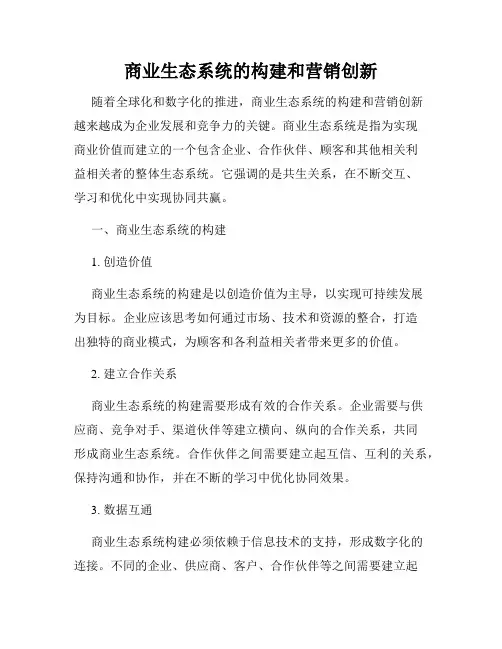 商业生态系统的构建和营销创新

随着全球化和数字化的推进，商业生态系统的构建和营销创新越来越成为企业发展和竞争力的关键。商业生态系统是指为实现商业价值而建立的一个包含企业、合作伙伴、顾客和其他相关利益相关者的整体生态系统。它强调的是共生关系，在不断交互、学习和优化中实现协同共赢。

一、商业生态系统的构建

1. 创造价值

商业生态系统的构建是以创造价值为主导，以实现可持续发展为目标。企业应该思考如何通过市场、技术和资源的整合，打造出独特的商业模式，为顾客和各利益相关者带来更多的价值。

2. 建立合作关系

商业生态系统的构建需要形成有效的合作关系。企业需要与供应商、竞争对手、渠道伙伴等建立横向、纵向的合作关系，共同形成商业生态系统。合作伙伴之间需要建立起互信、互利的关系，保持沟通和协作，并在不断的学习中优化协同效果。

3. 数据互通

商业生态系统构建必须依赖于信息技术的支持，形成数字化的连接。不同的企业、供应商、客户、合作伙伴等之间需要建立起